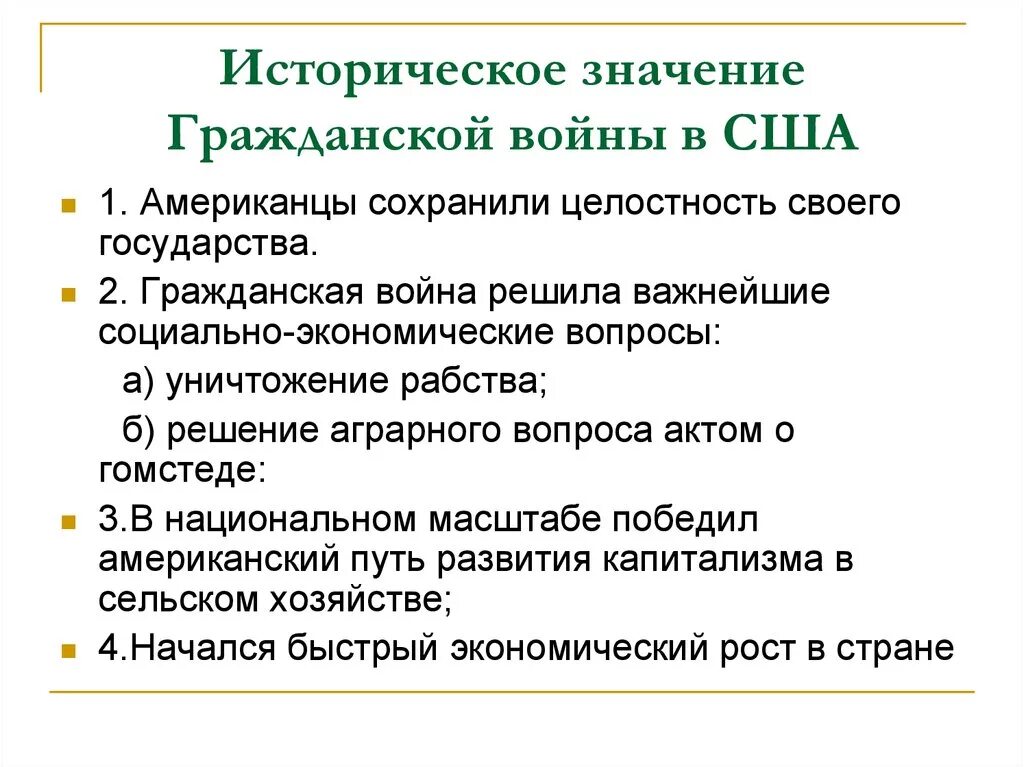 Историческое значение Гражданской войны в США

1. Американцы сохранили целостность своего государства.

2. Гражданская война решила важнейшие социально-экономические вопросы:

а) уничтожение рабства;

б) решение аграрного вопроса актом о гомстеде:

3.В национальном масштабе победил американский путь развития капитализма в сельском хозяйстве;

4.Начался быстрый экономический рост в стране